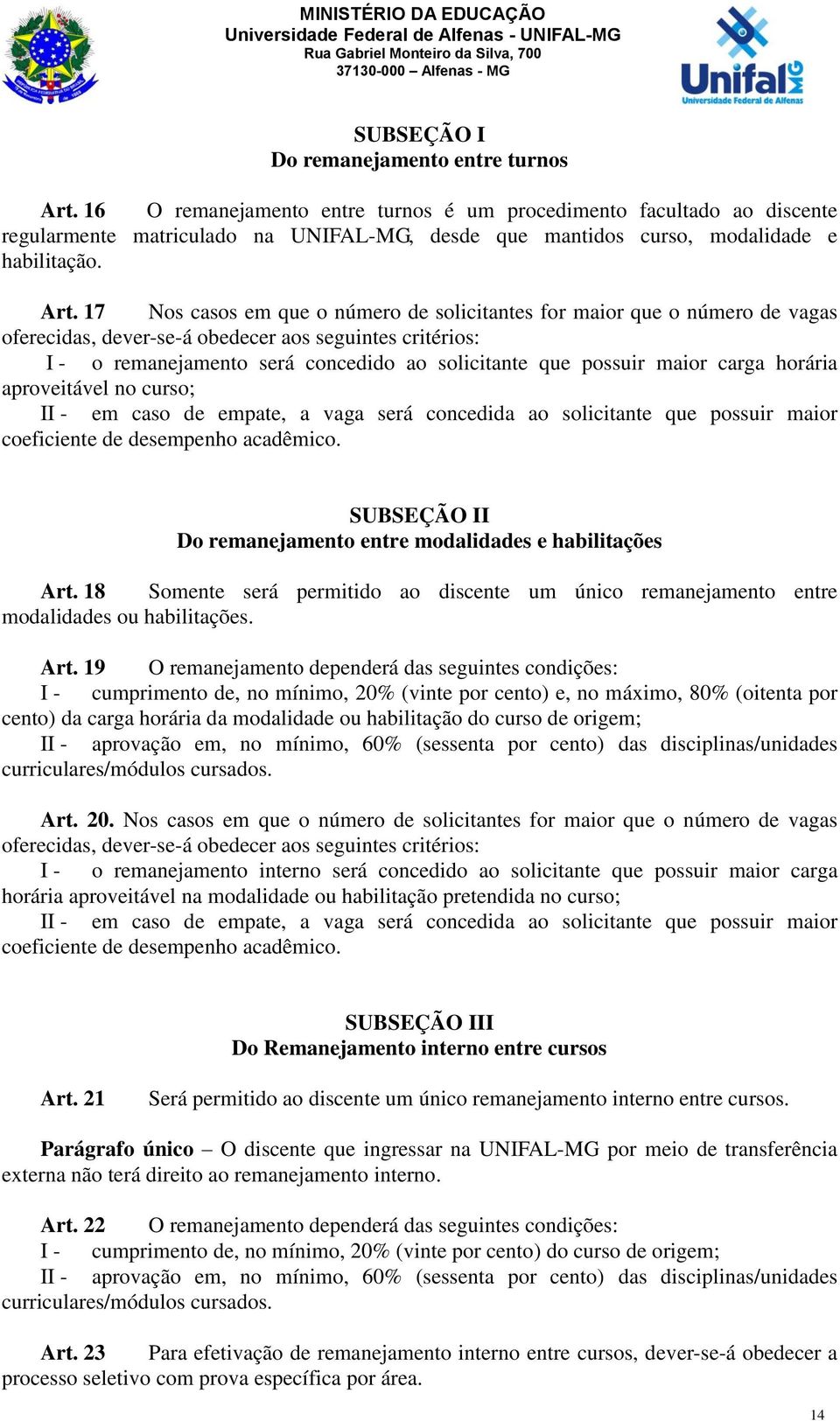 MINISTÉRIO DA EDUCAÇÃO
Universidade Federal de Alfenas - UNIFAL-MG
Rua Gabriel Monteiro da Silva, 700
37130-000 – Alfenas - MG

Unifal MG
Universidade Federal de Alfenas

SUBSEÇÃO I
Do remanejamento entre turnos

Art. 16 O remanejamento entre turnos é um procedimento facultado ao discente regularmente matriculado na UNIFAL-MG, desde que mantidos curso, modalidade e habilitação.

Art. 17 Nos casos em que o número de solicitantes for maior que o número de vagas oferecidas, dever-se-á obedecer aos seguintes critérios:
I - o remanejamento será concedido ao solicitante que possuir maior carga horária aproveitável no curso;
II - em caso de empate, a vaga será concedida ao solicitante que possuir maior coeficiente de desempenho acadêmico.

SUBSEÇÃO II
Do remanejamento entre modalidades e habilitações

Art. 18 Somente será permitido ao discente um único remanejamento entre modalidades ou habilitações.

Art. 19 O remanejamento dependerá das seguintes condições:
I - cumprimento de, no mínimo, 20% (vinte por cento) e, no máximo, 80% (oitenta por cento) da carga horária da modalidade ou habilitação do curso de origem;
II - aprovação em, no mínimo, 60% (sessenta por cento) das disciplinas/unidades curriculares/módulos cursados.

Art. 20. Nos casos em que o número de solicitantes for maior que o número de vagas oferecidas, dever-se-á obedecer aos seguintes critérios:
I - o remanejamento interno será concedido ao solicitante que possuir maior carga horária aproveitável na modalidade ou habilitação pretendida no curso;
II - em caso de empate, a vaga será concedida ao solicitante que possuir maior coeficiente de desempenho acadêmico.

SUBSEÇÃO III
Do Remanejamento interno entre cursos

Art. 21 Será permitido ao discente um único remanejamento interno entre cursos.

Parágrafo único – O discente que ingressar na UNIFAL-MG por meio de transferência externa não terá direito ao remanejamento interno.

Art. 22 O remanejamento dependerá das seguintes condições:
I - cumprimento de, no mínimo, 20% (vinte por cento) do curso de origem;
II - aprovação em, no mínimo, 60% (sessenta por cento) das disciplinas/unidades curriculares/módulos cursados.

Art. 23 Para efetivação de remanejamento interno entre cursos, dever-se-á obedecer a processo seletivo com prova específica por área.

14